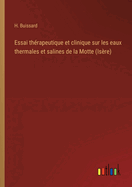 H. Buissard

Essai thérapeutique et clinique sur les eaux thermales et salines de la Motte (Isère)

outlook